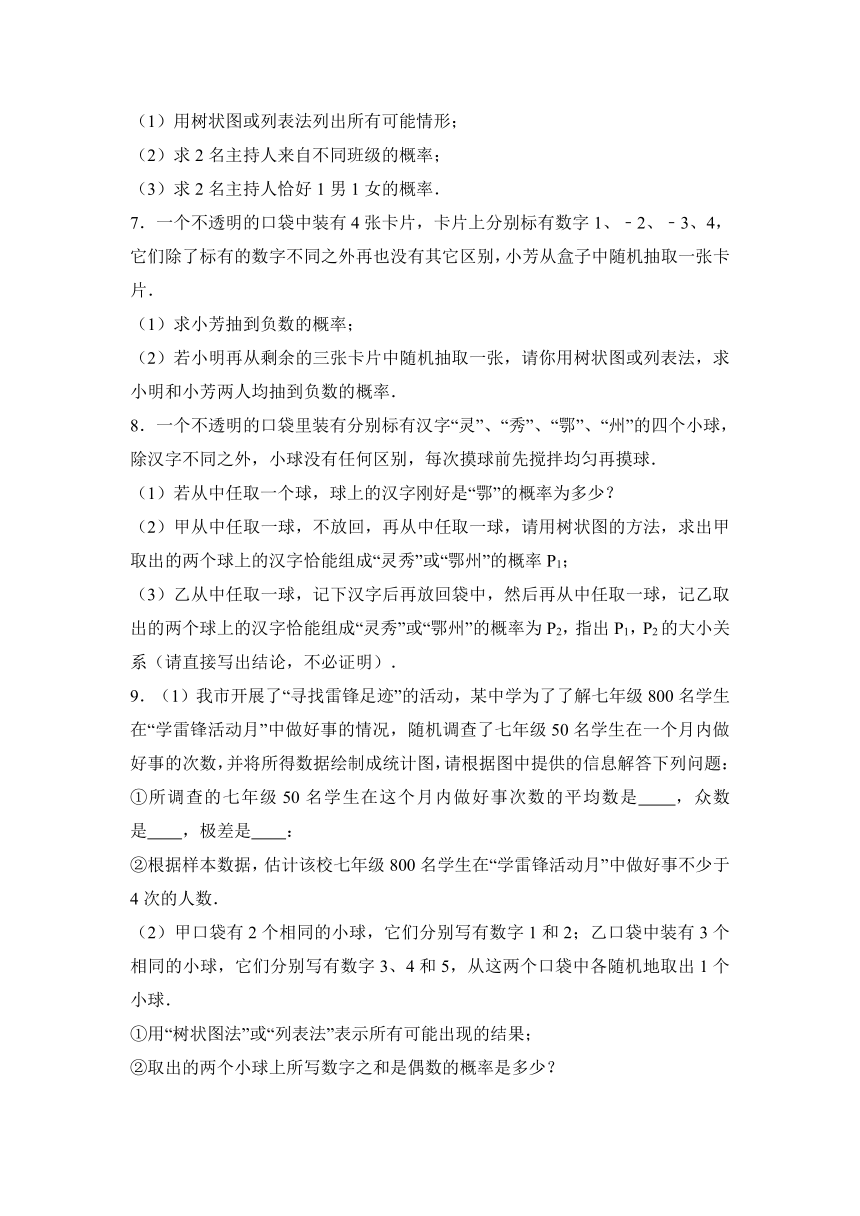 （1）用树状图或列表法列出所有可能情形；

（2）求 2 名主持人来自不同班级的概率；

（3）求 2 名主持人恰好 1 男 1 女的概率．

7．一个不透明的口袋中装有 4 张卡片，卡片上分别标有数字 1、﹣2、﹣3、4，它们除了标有的数字不同之外再也没有其它区别，小芳从盒子中随机抽取一张卡片．

（1）求小芳抽到负数的概率；

（2）若小明再从剩余的三张卡片中随机抽取一张，请你用树状图或列表法，求小明和小芳两人均抽到负数的概率．

8．一个不透明的口袋里装有分别标有汉字“灵”、“秀”、“鄂”、“州”的四个小球，除汉字不同之外，小球没有任何区别，每次摸球前先搅拌均匀再摸球．

（1）若从中任取一个球，球上的汉字刚好是“鄂”的概率为多少？

（2）甲从中任取一球，不放回，再从中任取一球，请用树状图的方法，求出甲取出的两个球上的汉字恰能组成“灵秀”或“鄂州”的概率 $P_1$；

（3）乙从中任取一球，记下汉字后再放回袋中，然后再从中任取一球，记乙取出的两个球上的汉字恰能组成“灵秀”或“鄂州”的概率为 $P_2$，指出 $P_1$，$P_2$ 的大小关系（请直接写出结论，不必证明）．

9．（1）我市开展了“寻找雷锋足迹”的活动，某中学为了了解七年级 800 名学生在“学雷锋活动月”中做好事的情况，随机调查了七年级 50 名学生在一个月内做好事的次数，并将所得数据绘制成统计图，请根据图中提供的信息解答下列问题：

①所调查的七年级 50 名学生在这个月内做好事次数的平均数是____，众数是____，极差是____：

②根据样本数据，估计该校七年级 800 名学生在“学雷锋活动月”中做好事不少于 4 次的人数．

（2）甲口袋有 2 个相同的小球，它们分别写有数字 1 和 2；乙口袋中装有 3 个相同的小球，它们分别写有数字 3、4 和 5，从这两个口袋中各随机地取出 1 个小球．

①用“树状图法”或“列表法”表示所有可能出现的结果；

②取出的两个小球上所写数字之和是偶数的概率是多少？